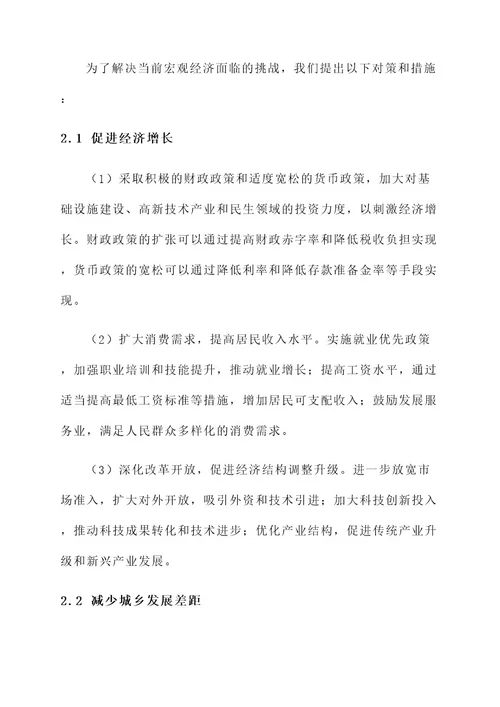 为了解决当前宏观经济面临的挑战，我们提出以下对策和措施：

2.1 促进经济增长

（1）采取积极的财政政策和适度宽松的货币政策，加大对基础设施建设、高新技术产业和民生领域的投资力度，以刺激经济增长。财政政策的扩张可以通过提高财政赤字率和降低税收负担实现，货币政策的宽松可以通过降低利率和降低存款准备金率等手段实现。

（2）扩大消费需求，提高居民收入水平。实施就业优先政策，加强职业培训和技能提升，推动就业增长；提高工资水平，通过适当提高最低工资标准等措施，增加居民可支配收入；鼓励发展服务业，满足人民群众多样化的消费需求。

（3）深化改革开放，促进经济结构调整升级。进一步放宽市场准入，扩大对外开放，吸引外资和技术引进；加大科技创新投入，推动科技成果转化和技术进步；优化产业结构，促进传统产业升级和新兴产业发展。

2.2 减少城乡发展差距